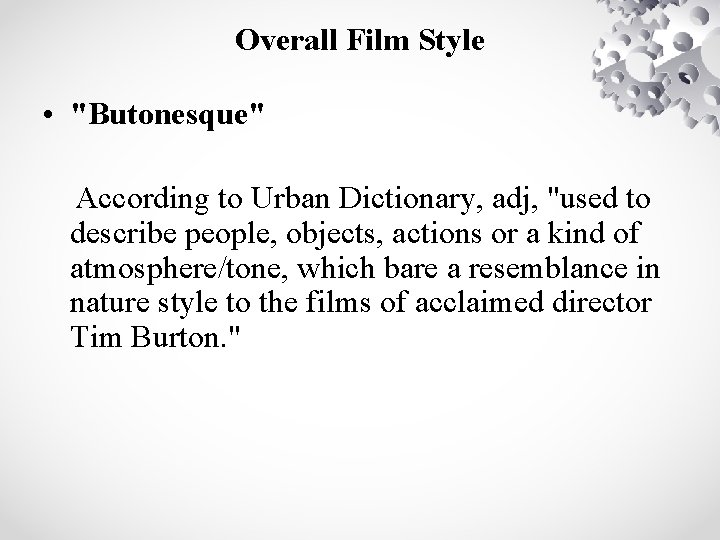 Overall Film Style

• "Butonesque"

According to Urban Dictionary, adj, "used to describe people, objects, actions or a kind of atmosphere/tone, which bare a resemblance in nature style to the films of acclaimed director Tim Burton."